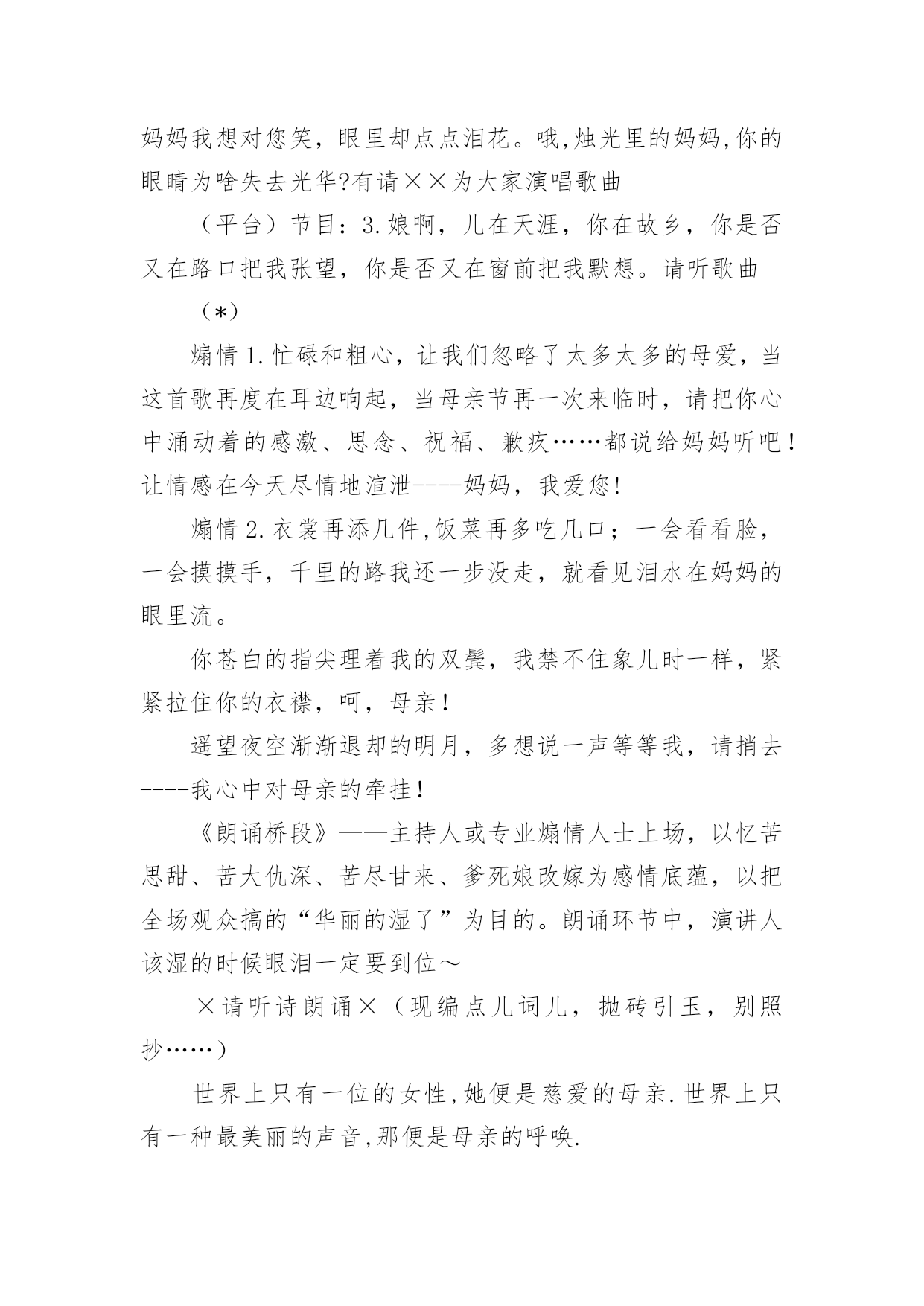 妈妈我想对您笑，眼里却点点泪花。哦,烛光里的妈妈,你的眼睛为啥失去光华?有请××为大家演唱歌曲

（平台）节目：3.娘啊，儿在天涯，你在故乡，你是否又在路口把我张望，你是否又在窗前把我默想。请听歌曲

（*）

煽情1.忙碌和粗心，让我们忽略了太多太多的母爱，当这首歌再度在耳边响起，当母亲节再一次来临时，请把你心中涌动着的感激、思念、祝福、歉疚……都说给妈妈听吧！让情感在今天尽情地渲泄----妈妈，我爱您!

煽情2.衣裳再添几件,饭菜再多吃几口；一会看看脸，一会摸摸手，千里的路我还一步没走，就看见泪水在妈妈的眼里流。

你苍白的指尖理着我的双鬓，我禁不住象儿时一样，紧紧拉住你的衣襟，呵，母亲！

遥望夜空渐渐退却的明月，多想说一声等等我，请捎去----我心中对母亲的牵挂！

《朗诵桥段》——主持人或专业煽情人士上场，以忆苦思甜、苦大仇深、苦尽甘来、爹死娘改嫁为感情底蕴，以把全场观众搞的“华丽的湿了”为目的。朗诵环节中，演讲人该湿的时候眼泪一定要到位～

×请听诗朗诵×（现编点儿词儿，抛砖引玉，别照抄……）

世界上只有一位的女性,她便是慈爱的母亲.世界上只有一种最美丽的声音,那便是母亲的呼唤.